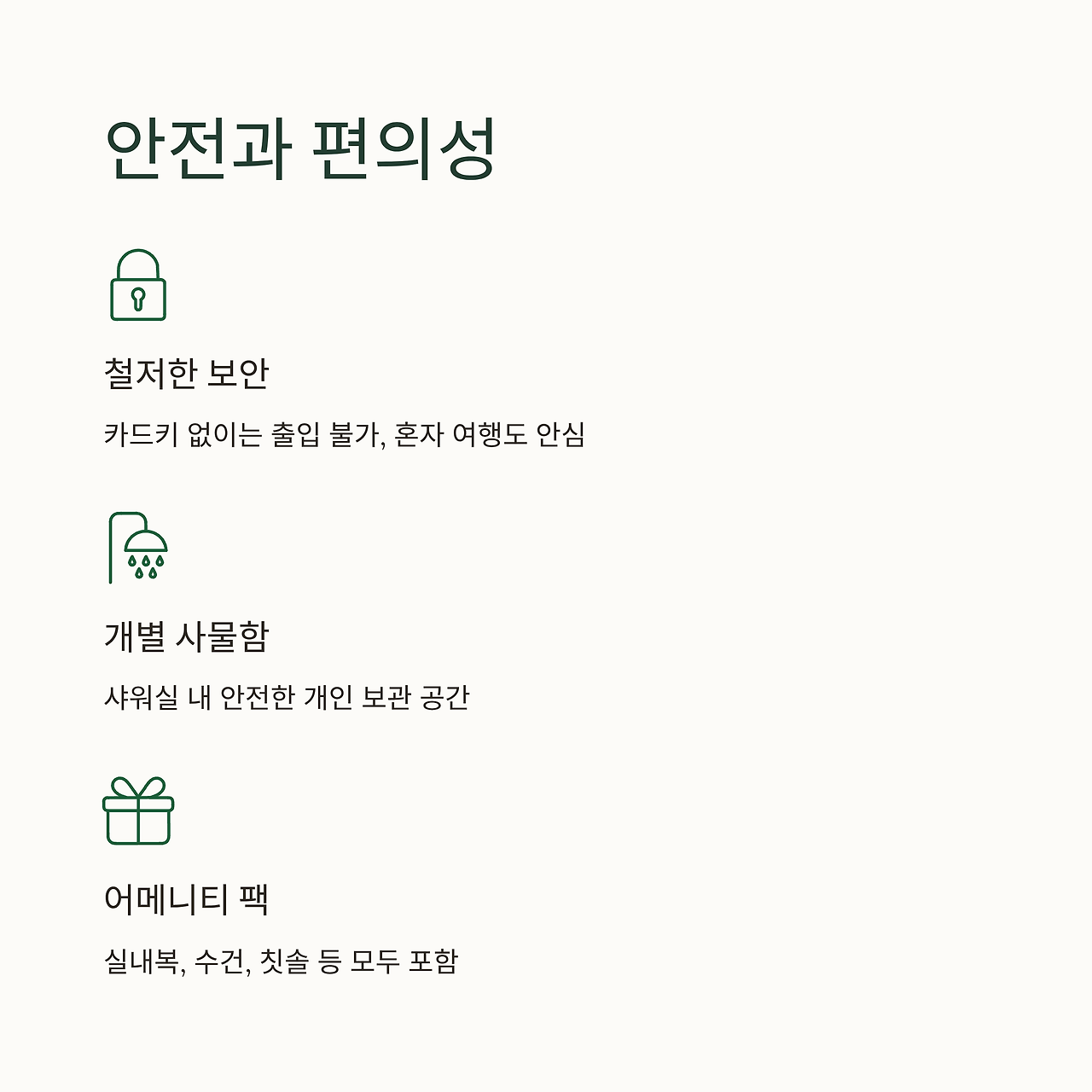 안전과 편의성

철저한 보안

카드키 없이는 출입 불가, 혼자 여행도 안심

개별 사물함

샤워실 내 안전한 개인 보관 공간

어메니티 팩

실내복, 수건, 칫솔 등 모두 포함